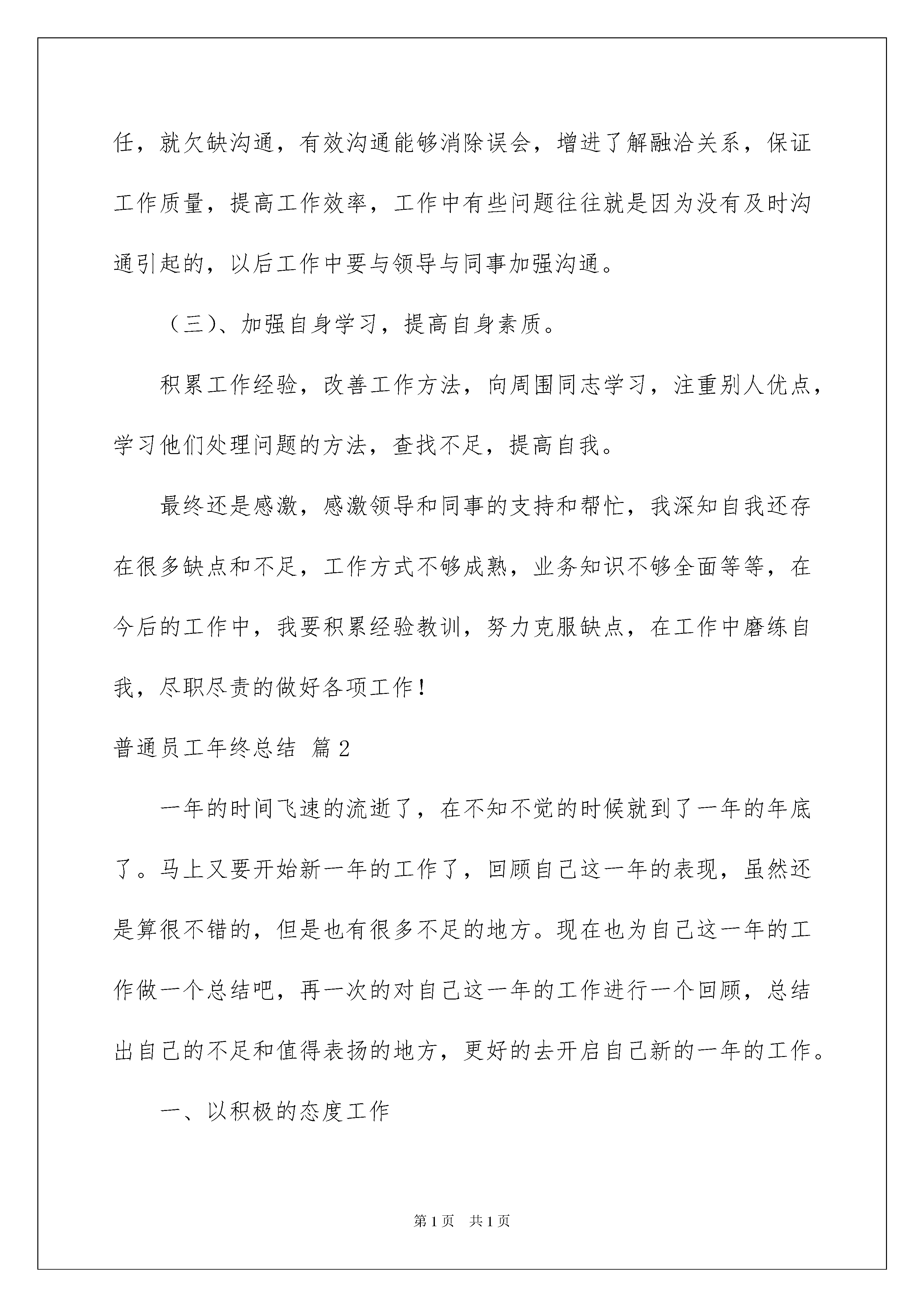 任，就欠缺沟通，有效沟通能够消除误会，增进了解融洽关系，保证工作质量，提高工作效率，工作中有些问题往往就是因为没有及时沟通引起的，以后工作中要与领导与同事加强沟通。

（三)、加强自身学习，提高自身素质。

积累工作经验，改善工作方法，向周围同志学习，注重别人优点，学习他们处理问题的方法，查找不足，提高自我。

最终还是感激，感激领导和同事的支持和帮忙，我深知自我还存在很多缺点和不足，工作方式不够成熟，业务知识不够全面等等，在今后的工作中，我要积累经验教训，努力克服缺点，在工作中磨练自我，尽职尽责的做好各项工作！

普通员工年终总结 篇2

一年的时间飞速的流逝了，在不知不觉的时候就到了一年的年底了。马上又要开始新一年的工作了，回顾自己这一年的表现，虽然还是算很不错的，但是也有很多不足的地方。现在也为自己这一年的工作做一个总结吧，再一次的对自己这一年的工作进行一个回顾，总结出自己的不足和值得表扬的地方，更好的去开启自己新的一年的工作。

一、以积极的态度工作

第1页 共1页